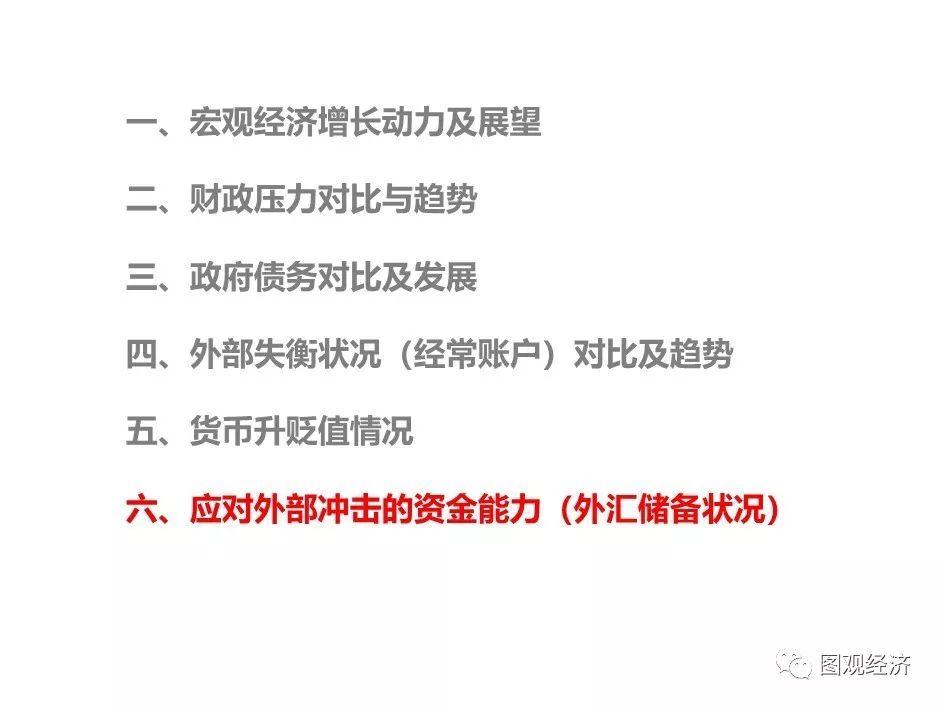 一、宏观经济增长动力及展望

二、财政压力对比与趋势

三、政府债务对比及发展

四、外部失衡状况（经常账户）对比及趋势

五、货币升贬值情况

六、应对外部冲击的资金能力（外汇储备状况）

图观经济